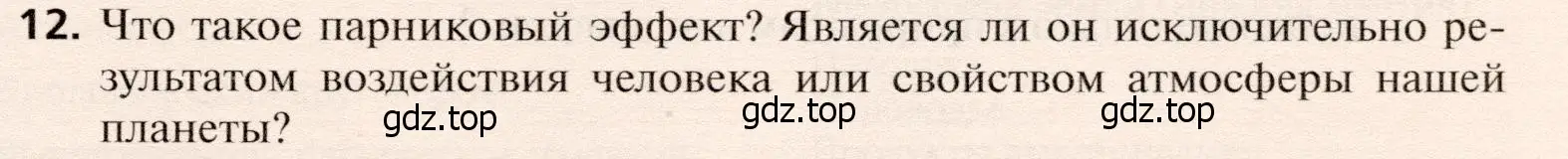 12. Что такое парниковый эффект? Является ли он исключительно результатом воздействия человека или свойством атмосферы нашей планеты?

gdz.top gdz.top gdz.top